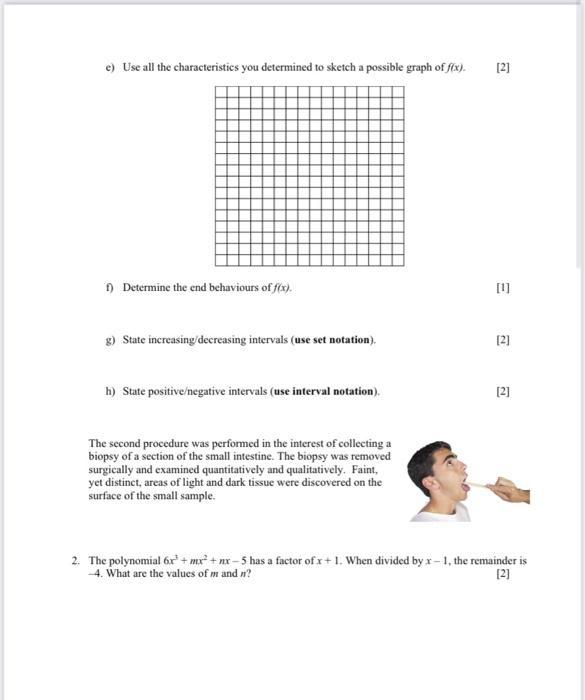 e) Use all the characteristics you determined to sketch a possible graph of $f(x)$. [2]

f) Determine the end behaviours of $f(x)$. [1]

g) State increasing/decreasing intervals (**use set notation**). [2]

h) State positive/negative intervals (**use interval notation**). [2]

The second procedure was performed in the interest of collecting a biopsy of a section of the small intestine. The biopsy was removed surgically and examined quantitatively and qualitatively. Faint, yet distinct, areas of light and dark tissue were discovered on the surface of the small sample.

2. The polynomial $6x^3 + mx^2 + nx - 5$ has a factor of $x + 1$. When divided by $x - 1$, the remainder is $-4$. What are the values of $m$ and $n$? [2]